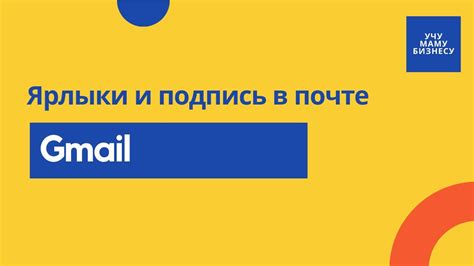 УЧУ
МАМУ
БИЗНЕСУ

Ярлыки и подпись в почте

Gmail